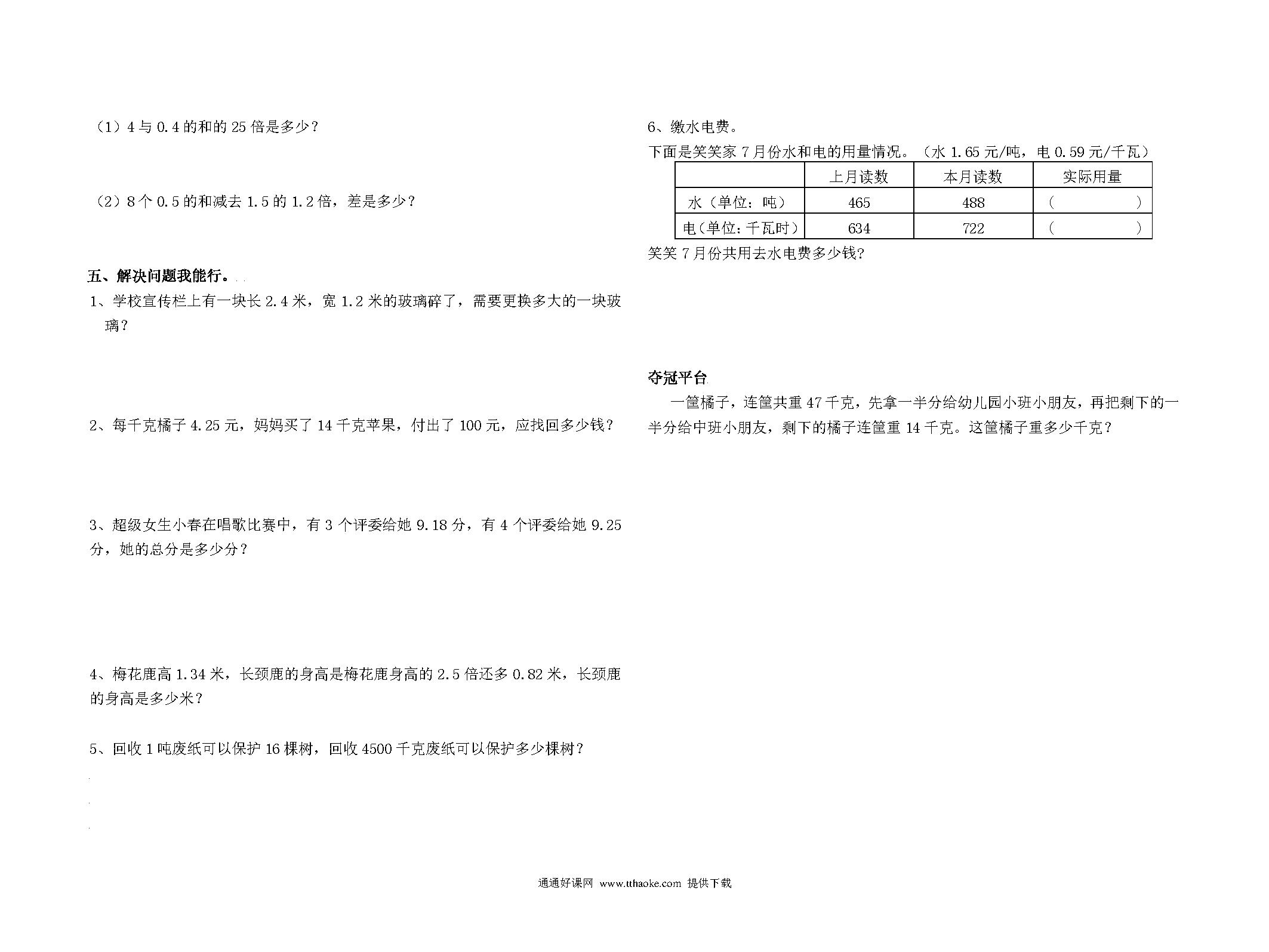 （1）4 与 0.4 的和的 25 倍是多少？

（2）8 个 0.5 的和减去 1.5 的 1.2 倍，差是多少？

五、解决问题我能行。

1、学校宣传栏上有一块长 2.4 米，宽 1.2 米的玻璃碎了，需要更换多大的一块玻璃？

2、每千克橘子 4.25 元，妈妈买了 14 千克苹果，付出了 100 元，应找回多少钱？

3、超级女生小春在唱歌比赛中，有 3 个评委给她 9.18 分，有 4 个评委给她 9.25 分，她的总分是多少分？

4、梅花鹿高 1.34 米，长颈鹿的身高是梅花鹿身高的 2.5 倍还多 0.82 米，长颈鹿的身高是多少米？

5、回收 1 吨废纸可以保护 16 棵树，回收 4500 千克废纸可以保护多少棵树？

6、缴水电费。

下面是笑笑家 7 月份水和电的用量情况。（水 1.65 元/吨，电 0.59 元/千瓦）

| | 上月读数 | 本月读数 | 实际用量 |
|---|---|---|---|
| 水（单位：吨） | 465 | 488 | （ ） |
| 电（单位：千瓦时） | 634 | 722 | （ ） |

笑笑 7 月份共用去水电费多少钱？

夺冠平台

一筐橘子，连筐共重 47 千克，先拿一半分给幼儿园小班小朋友，再把剩下的一半分给中班小朋友，剩下的橘子连筐重 14 千克。这筐橘子重多少千克？

通通好课网 www.tthaoke.com 提供下载